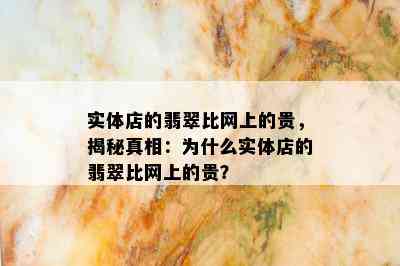 实体店的翡翠比网上的贵，揭秘真相：为什么实体店的翡翠比网上的贵?